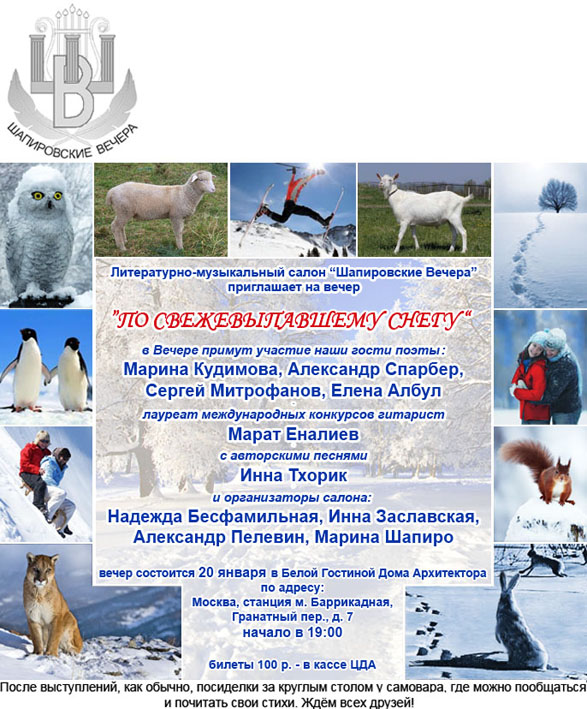 ШВ
ШАПИРОВСКИЕ ВЕЧЕРА

Литературно-музыкальный салон "Шапировские Вечера" приглашает на вечер

"ПО СВЕЖЕВЫПАВШЕМУ СНЕГУ"

в Вечере примут участие наши гости поэты:
Марина Кудимова, Александр Спарбер, Сергей Митрофанов, Елена Албул

лауреат международных конкурсов гитарист
Марат Еналиев

с авторскими песнями
Инна Тхорик

и организаторы салона:
Надежда Бесфамильная, Инна Заславская, Александр Пелевин, Марина Шапиро

вечер состоится 20 января в Белой Гостиной Дома Архитектора по адресу:
Москва, станция м. Баррикадная, Гранатный пер., д. 7
начало в 19:00

билеты 100 р. - в кассе ЦДА

После выступлений, как обычно, посиделки за круглым столом у самовара, где можно пообщаться и почитать свои стихи. Ждём всех друзей!